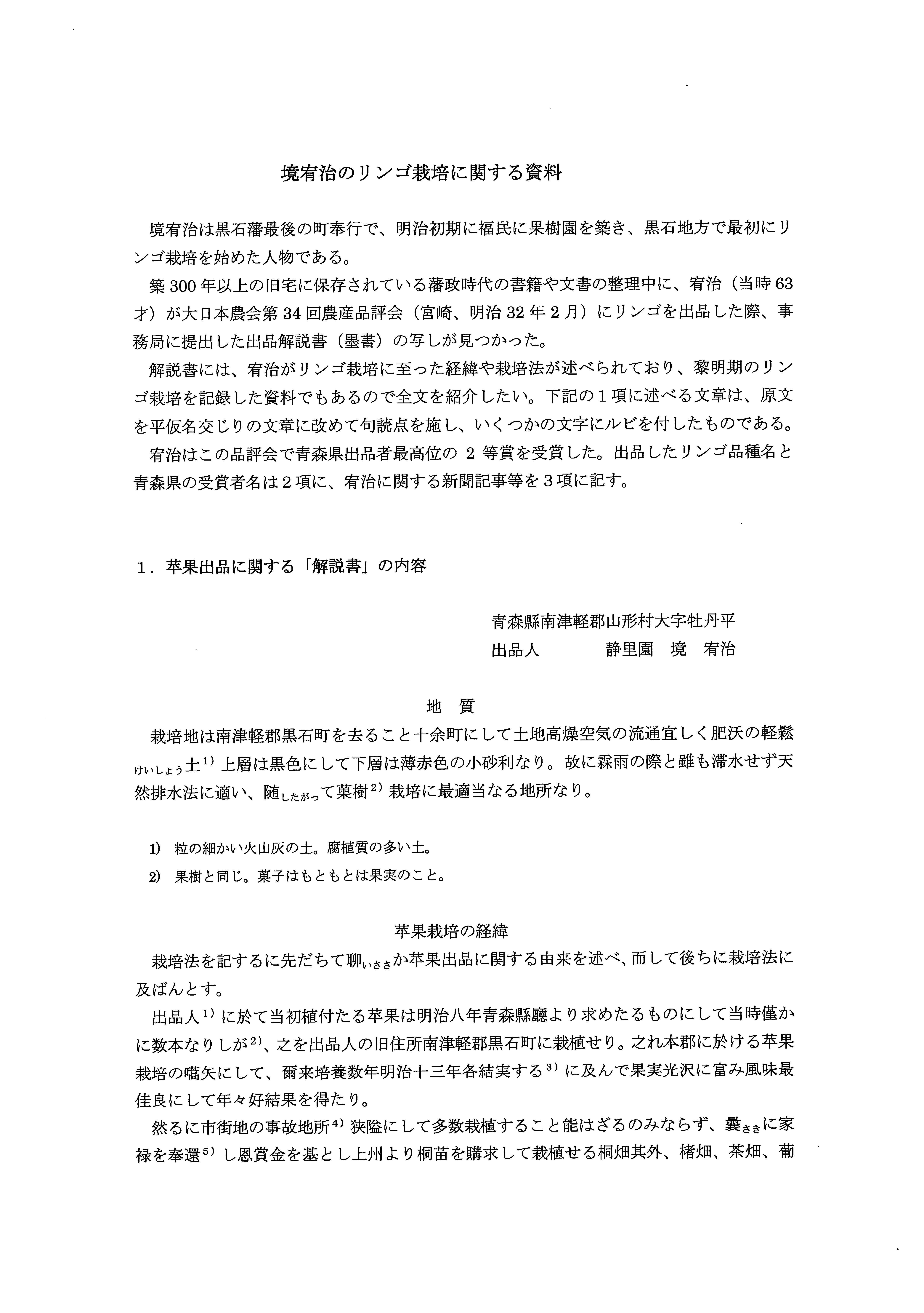 境宥治のリンゴ栽培に関する資料

境宥治は黒石藩最後の町奉行で、明治初期に福民に果樹園を築き、黒石地方で最初にリンゴ栽培を始めた人物である。

築300年以上の旧宅に保存されている藩政時代の書籍や文書の整理中に、宥治（当時63才）が大日本農会第34回農産品評会（宮崎、明治32年2月）にリンゴを出品した際、事務局に提出した出品解説書（墨書）の写しが見つかった。

解説書には、宥治がリンゴ栽培に至った経緯や栽培法が述べられており、黎明期のリンゴ栽培を記録した資料でもあるので全文を紹介したい。下記の1項に述べる文章は、原文を平仮名交じりの文章に改めて句読点を施し、いくつかの文字にルビを付したものである。

宥治はこの品評会で青森県出品者最高位の 2 等賞を受賞した。出品したリンゴ品種名と青森県の受賞者名は2項に、宥治に関する新聞記事等を3項に記す。

1．苹果出品に関する「解説書」の内容

青森縣南津軽郡山形村大字牡丹平
出品人　　　　静里園　境　宥治

地　質

栽培地は南津軽郡黒石町を去ること十余町にして土地高燥空気の流通宜しく肥沃の軽鬆けいしょう土$^{1)}$上層は黒色にして下層は薄赤色の小砂利なり。故に霖雨の際と雖も滞水せず天然排水法に適い、随したがって菓樹$^{2)}$栽培に最適当なる地所なり。

1)　粒の細かい火山灰の土。腐植質の多い土。
2)　果樹と同じ。菓子はもともとは果実のこと。

苹果栽培の経緯

栽培法を記するに先だちて聊いささか苹果出品に関する由来を述べ、而して後ちに栽培法に及ばんとす。

出品人$^{1)}$に於て当初植付たる苹果は明治八年青森縣廳より求めたるものにして当時僅かに数本なりしが$^{2)}$、之を出品人の旧住所南津軽郡黒石町に栽植せり。之れ本郡に於ける苹果栽培の嚆矢にして、爾来培養数年明治十三年各結実する$^{3)}$に及んで果実光沢に富み風味最佳良にして年々好結果を得たり。

然るに市街地の事故地所$^{4)}$狭隘にして多数栽植すること能はざるのみならず、曩さきに家禄を奉還$^{5)}$し恩賞金を基とし上州より桐苗を購求して栽植せる桐畑其外、楮畑、茶畑、葡